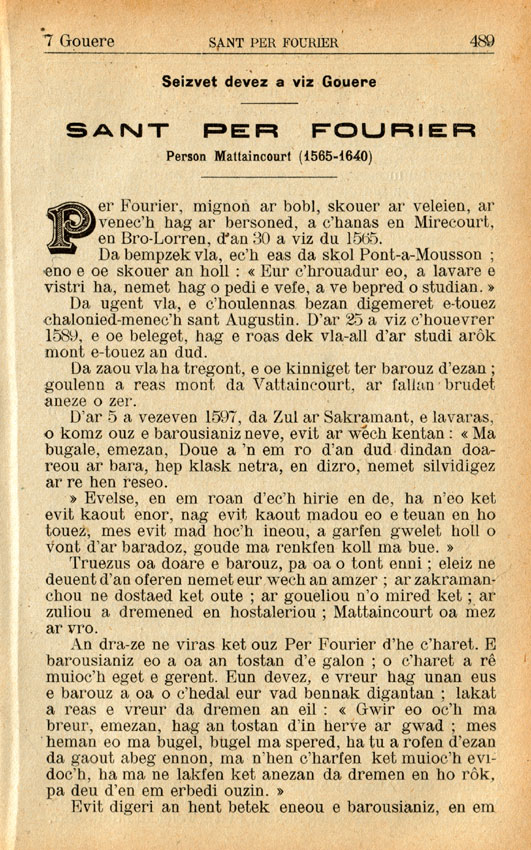 7 Gouere SANT PER FOURIER 489

Seizvet devez a viz Gouere

SANT PER FOURIER

Person Mattaincourt (1565-1640)

Per Fourier, mignon ar bobl, skouer ar veleien, ar venec'h hag ar bersoned, a c'hanas en Mirecourt, en Bro-Lorren, d'an 30 a viz du 1565.

Da bempzek vla, ec'h eas da skol Pont-a-Mousson ; eno e oe skouer an holl : « Eur c'hrouadur eo, a lavare e vistri ha, nemet hag o pedi e vefe, a ve bepred o studian. »

Da ugent vla, e c'houlennas bezan digemeret e-touez chalonied-menec'h sant Augustin. D'ar 25 a viz c'houevrer 1589, e oe beleget, hag e roas dek vla-all d'ar studi arôk mont e-touez an dud.

Da zaou vla ha tregont, e oe kinniget ter barouz d'ezan ; goulenn a reas mont da Vattaincourt, ar fallan brudet aneze o zer.

D'ar 5 a vezeven 1597, da Zul ar Sakramant, e lavaras, o komz ouz e barousianiz neve, evit ar wech kentan : « Ma bugale, emezan, Doue a 'n em ro d'an dud dindan doareou ar bara, hep klask netra, en dizro, nemet silvidigez ar re hen reseo.

» Evelse, en em roan d'ec'h hirie en de, ha n'eo ket evit kaout enor, nag evit kaout madou eo e teuan en ho touez, mes evit mad hoc'h ineou, a garfen gwelet holl o vont d'ar baradoz, goude ma renkfen koll ma bue. »

Truezus oa doare e barouz, pa oa o tont enni ; eleiz ne deuent d'an oferen nemet eur wech an amzer ; ar zakramanchou ne dostaed ket oute ; ar goueliou n'o mired ket ; ar zuliou a dremened en hostaleriou ; Mattaincourt oa mez ar vro.

An dra-ze ne viras ket ouz Per Fourier d'he c'haret. E barousianiz eo a oa an tostan d'e galon ; o c'haret a rê muioc'h eget e gerent. Eun devez, e vreur hag unan eus e barouz a oa o c'hedal eur vad bennak digantan ; lakat a reas e vreur da dremen an eil : « Gwir eo oc'h ma breur, emezan, hag an tostan d'in herve ar gwad ; mes heman eo ma bugel, bugel ma spered, ha tu a rofen d'ezan da gaout abeg ennon, ma n'hen c'harfen ket muioc'h evidoc'h, ha ma ne lakfen ket anezan da dremen en ho rôk, pa deu d'en em erbedi ouzin. »

Evit digeri an hent betek eneou e barousianiz, en em